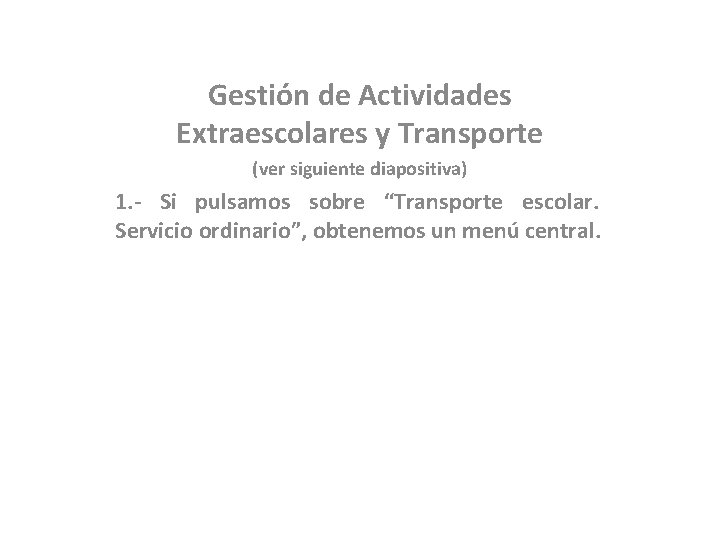 Gestión de Actividades Extraescolares y Transporte

(ver siguiente diapositiva)

1.- Si pulsamos sobre “Transporte escolar. Servicio ordinario”, obtenemos un menú central.